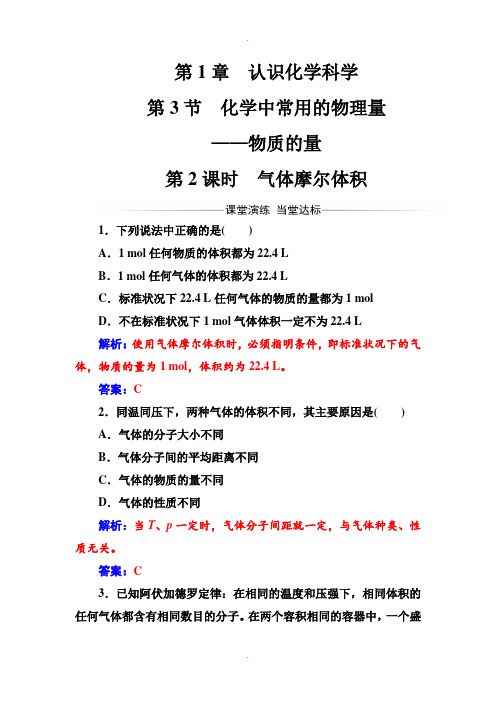 第 1 章　认识化学科学

第 3 节　化学中常用的物理量

——物质的量

第 2 课时　气体摩尔体积

课堂演练　当堂达标

1．下列说法中正确的是(　　)

A．1 mol 任何物质的体积都为 22.4 L

B．1 mol 任何气体的体积都为 22.4 L

C．标准状况下 22.4 L 任何气体的物质的量都为 1 mol

D．不在标准状况下 1 mol 气体体积一定不为 22.4 L

解析：使用气体摩尔体积时，必须指明条件，即标准状况下的气体，物质的量为 1 mol，体积约为 22.4 L。

答案：C

2．同温同压下，两种气体的体积不同，其主要原因是(　　)

A．气体的分子大小不同

B．气体分子间的平均距离不同

C．气体的物质的量不同

D．气体的性质不同

解析：当 $T$、$p$ 一定时，气体分子间距就一定，与气体种类、性质无关。

答案：C

3．已知阿伏加德罗定律：在相同的温度和压强下，相同体积的任何气体都含有相同数目的分子。在两个容积相同的容器中，一个盛